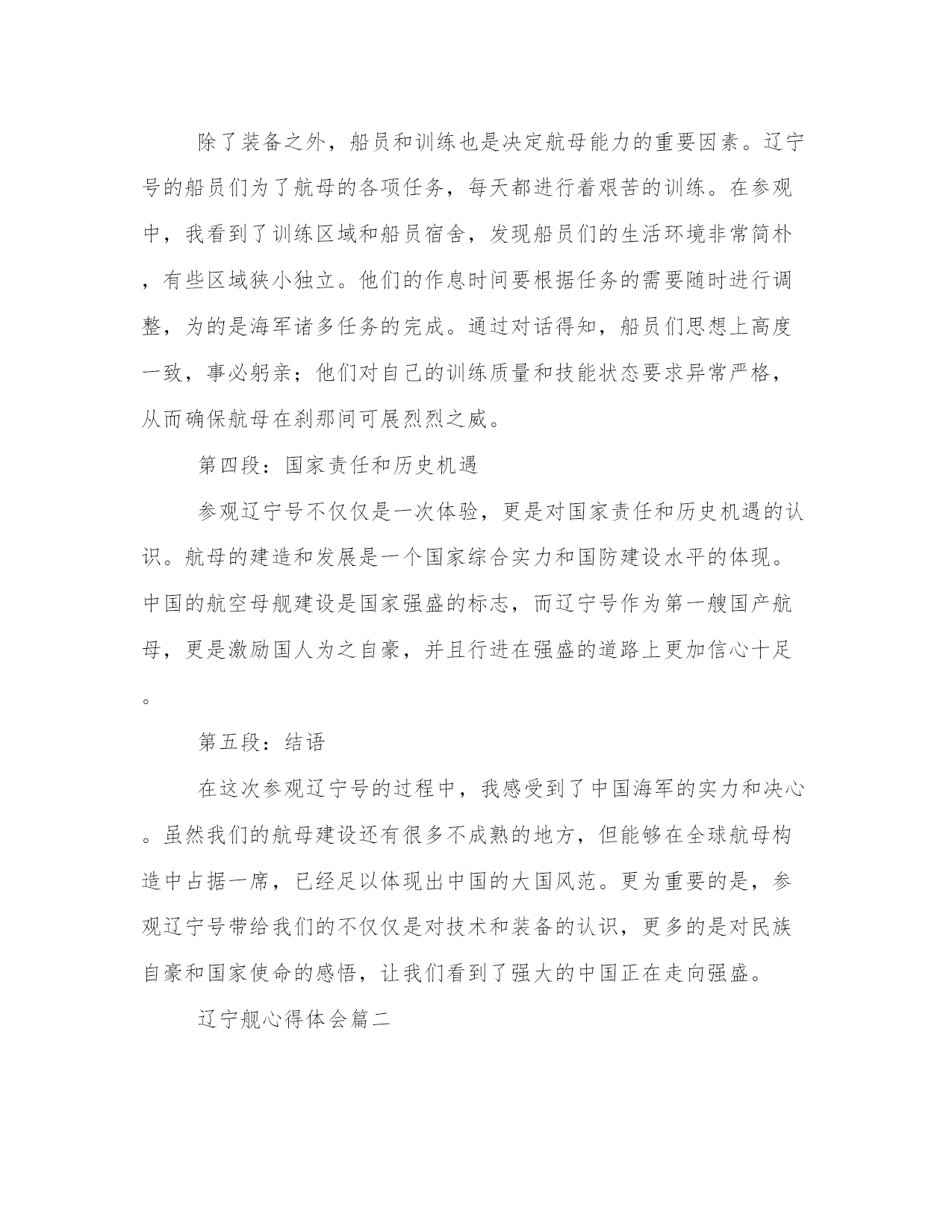 除了装备之外，船员和训练也是决定航母能力的重要因素。辽宁号的船员们为了航母的各项任务，每天都进行着艰苦的训练。在参观中，我看到了训练区域和船员宿舍，发现船员们的生活环境非常简朴，有些区域狭小独立。他们的作息时间要根据任务的需要随时进行调整，为的是海军诸多任务的完成。通过对话得知，船员们思想上高度一致，事必躬亲；他们对自己的训练质量和技能状态要求异常严格，从而确保航母在刹那间可展烈烈之威。

第四段：国家责任和历史机遇

参观辽宁号不仅仅是一次体验，更是对国家责任和历史机遇的认识。航母的建造和发展是一个国家综合实力和国防建设水平的体现。中国的航空母舰建设是国家强盛的标志，而辽宁号作为第一艘国产航母，更是激励国人为之自豪，并且行进在强盛的道路上更加信心十足。

第五段：结语

在这次参观辽宁号的过程中，我感受到了中国海军的实力和决心。虽然我们的航母建设还有很多不成熟的地方，但能够在全球航母构造中占据一席，已经足以体现出中国的大国风范。更为重要的是，参观辽宁号带给我们的不仅仅是对技术和装备的认识，更多的是对民族自豪和国家使命的感悟，让我们看到了强大的中国正在走向强盛。

辽宁舰心得体会篇二